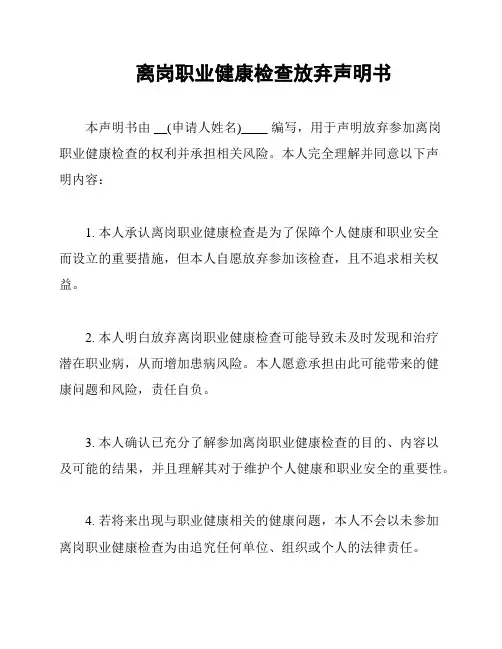 离岗职业健康检查放弃声明书

本声明书由 __(申请人姓名)____ 编写，用于声明放弃参加离岗职业健康检查的权利并承担相关风险。本人完全理解并同意以下声明内容：

1. 本人承认离岗职业健康检查是为了保障个人健康和职业安全而设立的重要措施，但本人自愿放弃参加该检查，且不追求相关权益。

2. 本人明白放弃离岗职业健康检查可能导致未及时发现和治疗潜在职业病，从而增加患病风险。本人愿意承担由此可能带来的健康问题和风险，责任自负。

3. 本人确认已充分了解参加离岗职业健康检查的目的、内容以及可能的结果，并且理解其对于维护个人健康和职业安全的重要性。

4. 若将来出现与职业健康相关的健康问题，本人不会以未参加离岗职业健康检查为由追究任何单位、组织或个人的法律责任。